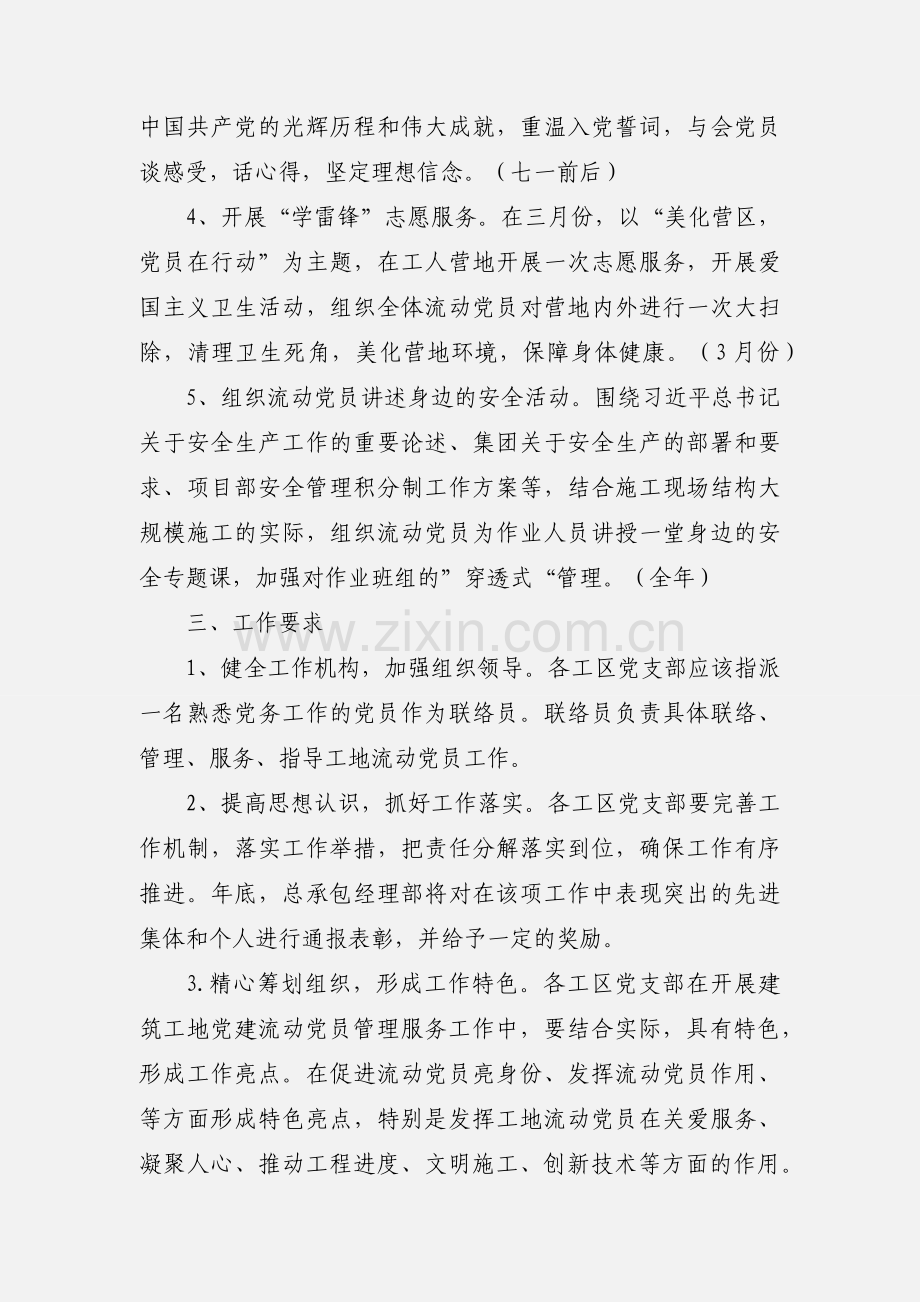 中国共产党的光辉历程和伟大成就，重温入党誓词，与会党员谈感受，话心得，坚定理想信念。（七一前后）

4、开展“学雷锋”志愿服务。在三月份，以“美化营区，党员在行动”为主题，在工人营地开展一次志愿服务，开展爱国主义卫生活动，组织全体流动党员对营地内外进行一次大扫除，清理卫生死角，美化营地环境，保障身体健康。（3月份）

5、组织流动党员讲述身边的安全活动。围绕习近平总书记关于安全生产工作的重要论述、集团关于安全生产的部署和要求、项目部安全管理积分制工作方案等，结合施工现场结构大规模施工的实际，组织流动党员为作业人员讲授一堂身边的安全专题课，加强对作业班组的”穿透式“管理。（全年）

三、工作要求

www.zixin.com.cn

1、健全工作机构，加强组织领导。各工区党支部应该指派一名熟悉党务工作的党员作为联络员。联络员负责具体联络、管理、服务、指导工地流动党员工作。

2、提高思想认识，抓好工作落实。各工区党支部要完善工作机制，落实工作举措，把责任分解落实到位，确保工作有序推进。年底，总承包经理部将对在该项工作中表现突出的先进集体和个人进行通报表彰，并给予一定的奖励。

3.精心筹划组织，形成工作特色。各工区党支部在开展建筑工地党建流动党员管理服务工作中，要结合实际，具有特色，形成工作亮点。在促进流动党员亮身份、发挥流动党员作用、等方面形成特色亮点，特别是发挥工地流动党员在关爱服务、凝聚人心、推动工程进度、文明施工、创新技术等方面的作用。